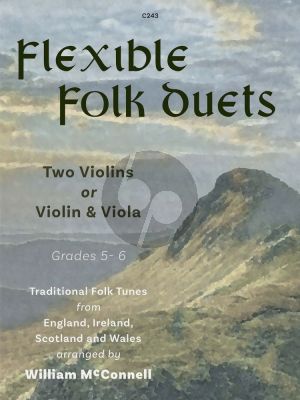 C243

Flexible Folk Duets

Two Violins or Violin & Viola

Grades 5- 6

Traditional Folk Tunes from England, Ireland, Scotland and Wales arranged by

William McConnell